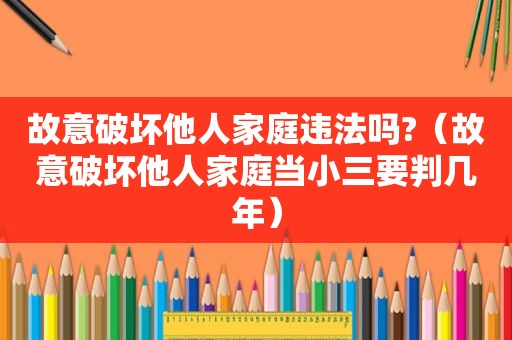 故意破坏他人家庭违法吗?（故意破坏他人家庭当小三要判几年）